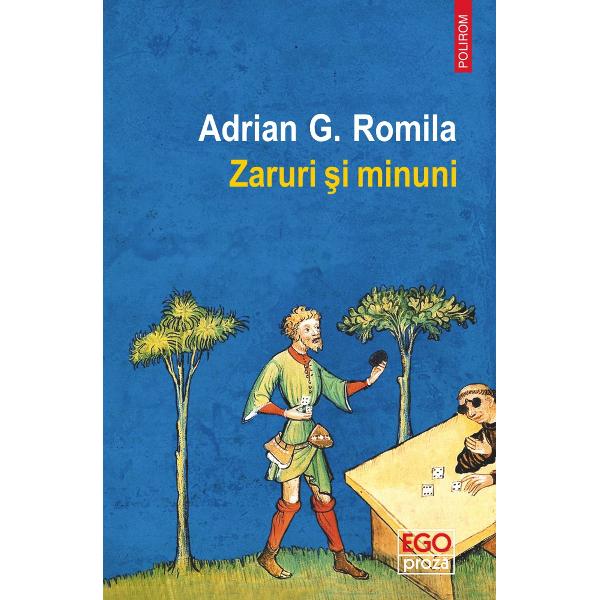 POLIROM

Adrian G. Romila
Zaruri şi minuni

EGO
proză